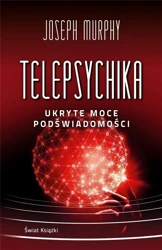 JOSEPH MURPHY

TELEPSYCHIKA

UKRYTE MOCE PODŚWIADOMOŚCI

Świat Książki